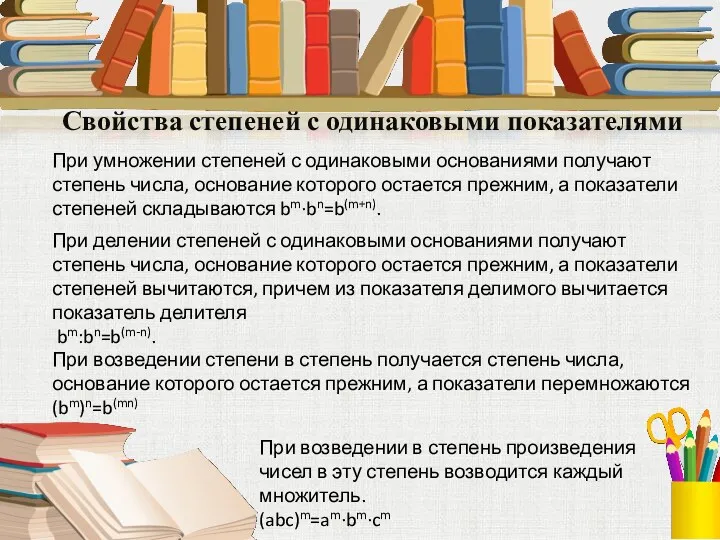 Свойства степеней с одинаковыми показателями

При умножении степеней с одинаковыми основаниями получают степень числа, основание которого остается прежним, а показатели степеней складываются $b^m \cdot b^n = b^{(m+n)}$.

При делении степеней с одинаковыми основаниями получают степень числа, основание которого остается прежним, а показатели степеней вычитаются, причем из показателя делимого вычитается показатель делителя
$b^m : b^n = b^{(m-n)}$.
При возведении степени в степень получается степень числа, основание которого остается прежним, а показатели перемножаются $(b^m)^n = b^{(mn)}$

При возведении в степень произведения чисел в эту степень возводится каждый множитель.
$(abc)^m = a^m \cdot b^m \cdot c^m$